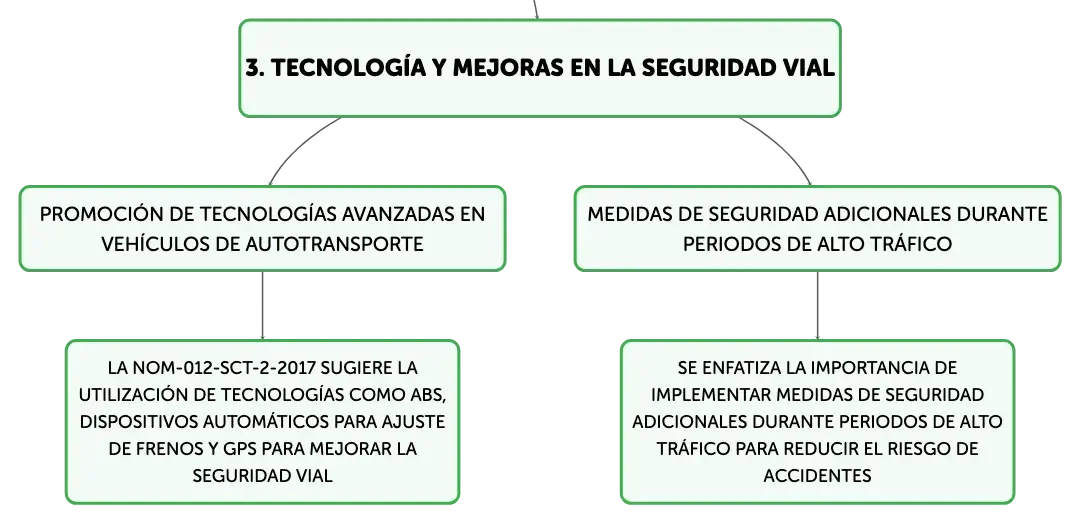 3. TECNOLOGÍA Y MEJORAS EN LA SEGURIDAD VIAL

PROMOCIÓN DE TECNOLOGÍAS AVANZADAS EN VEHÍCULOS DE AUTOTRANSPORTE

LA NOM-012-SCT-2-2017 SUGIERE LA UTILIZACIÓN DE TECNOLOGÍAS COMO ABS, DISPOSITIVOS AUTOMÁTICOS PARA AJUSTE DE FRENOS Y GPS PARA MEJORAR LA SEGURIDAD VIAL

MEDIDAS DE SEGURIDAD ADICIONALES DURANTE PERIODOS DE ALTO TRÁFICO

SE ENFATIZA LA IMPORTANCIA DE IMPLEMENTAR MEDIDAS DE SEGURIDAD ADICIONALES DURANTE PERIODOS DE ALTO TRÁFICO PARA REDUCIR EL RIESGO DE ACCIDENTES